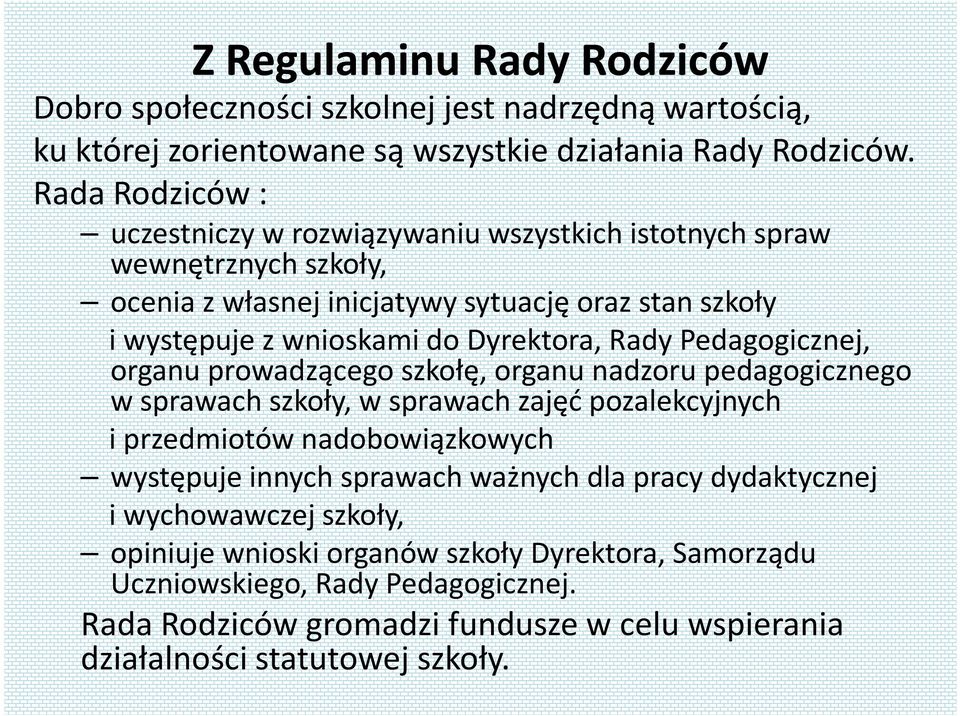 Z Regulaminu Rady Rodziców

Dobro społeczności szkolnej jest nadrzędną wartością, ku której zorientowane są wszystkie działania Rady Rodziców.

Rada Rodziców :

– uczestniczy w rozwiązywaniu wszystkich istotnych spraw wewnętrznych szkoły,
– ocenia z własnej inicjatywy sytuację oraz stan szkoły i występuje z wnioskami do Dyrektora, Rady Pedagogicznej, organu prowadzącego szkołę, organu nadzoru pedagogicznego w sprawach szkoły, w sprawach zajęć pozalekcyjnych i przedmiotów nadobowiązkowych
– występuje innych sprawach ważnych dla pracy dydaktycznej i wychowawczej szkoły,
– opiniuje wnioski organów szkoły Dyrektora, Samorządu Uczniowskiego, Rady Pedagogicznej.

Rada Rodziców gromadzi fundusze w celu wspierania działalności statutowej szkoły.